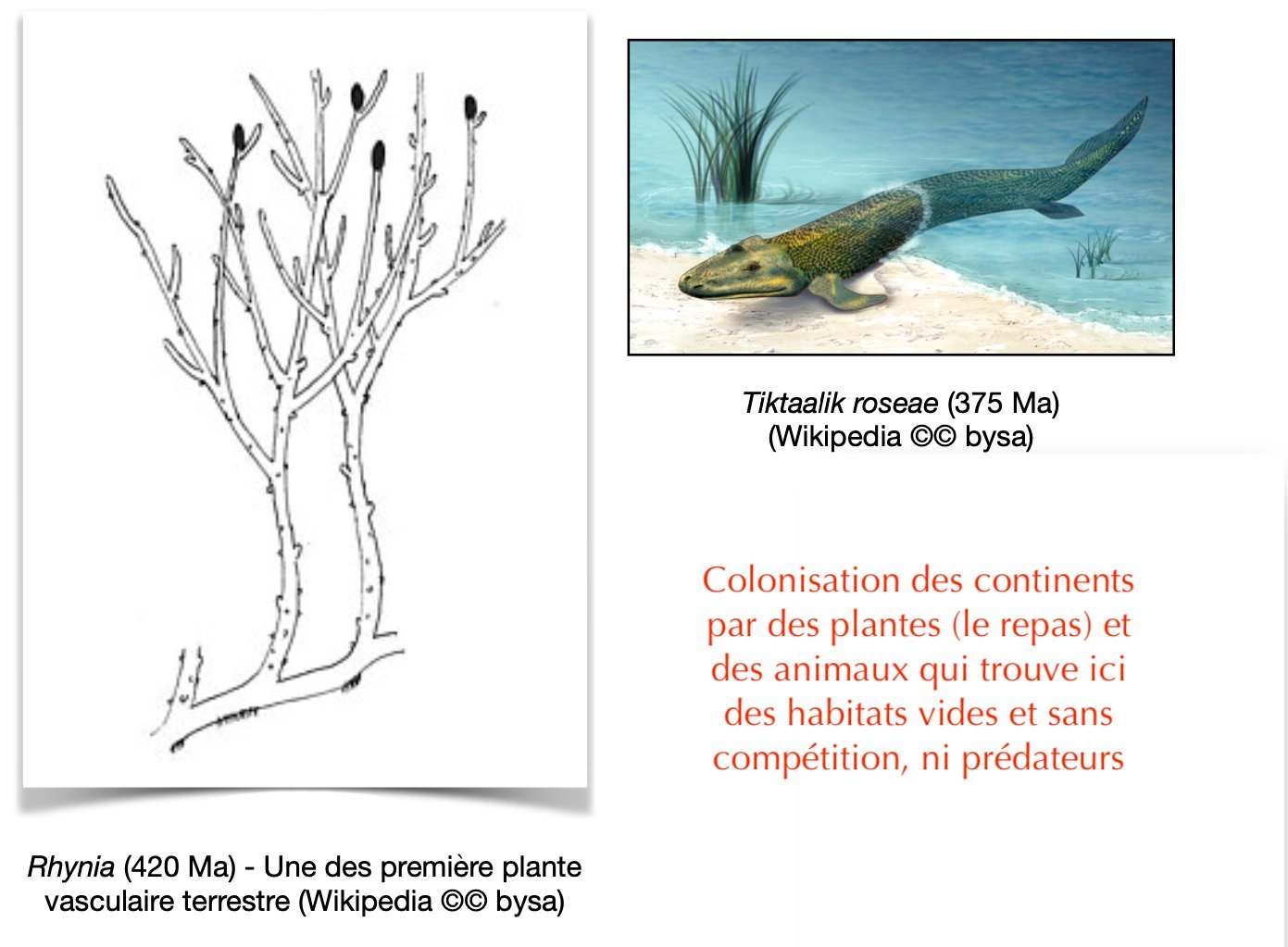 Tiktaalik roseae (375 Ma)
(Wikipedia ©© bysa)

Colonisation des continents par des plantes (le repas) et des animaux qui trouve ici des habitats vides et sans compétition, ni prédateurs

Rhynia (420 Ma) - Une des première plante vasculaire terrestre (Wikipedia ©© bysa)